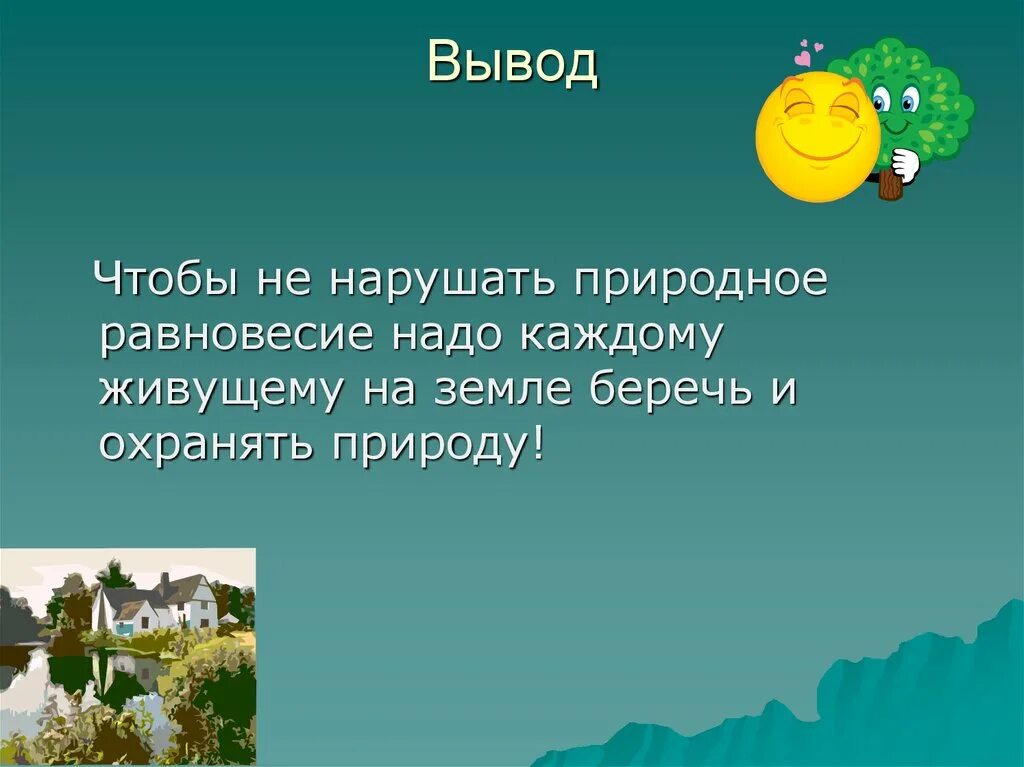 Вывод

Чтобы не нарушать природное равновесие надо каждому живущему на земле беречь и охранять природу!